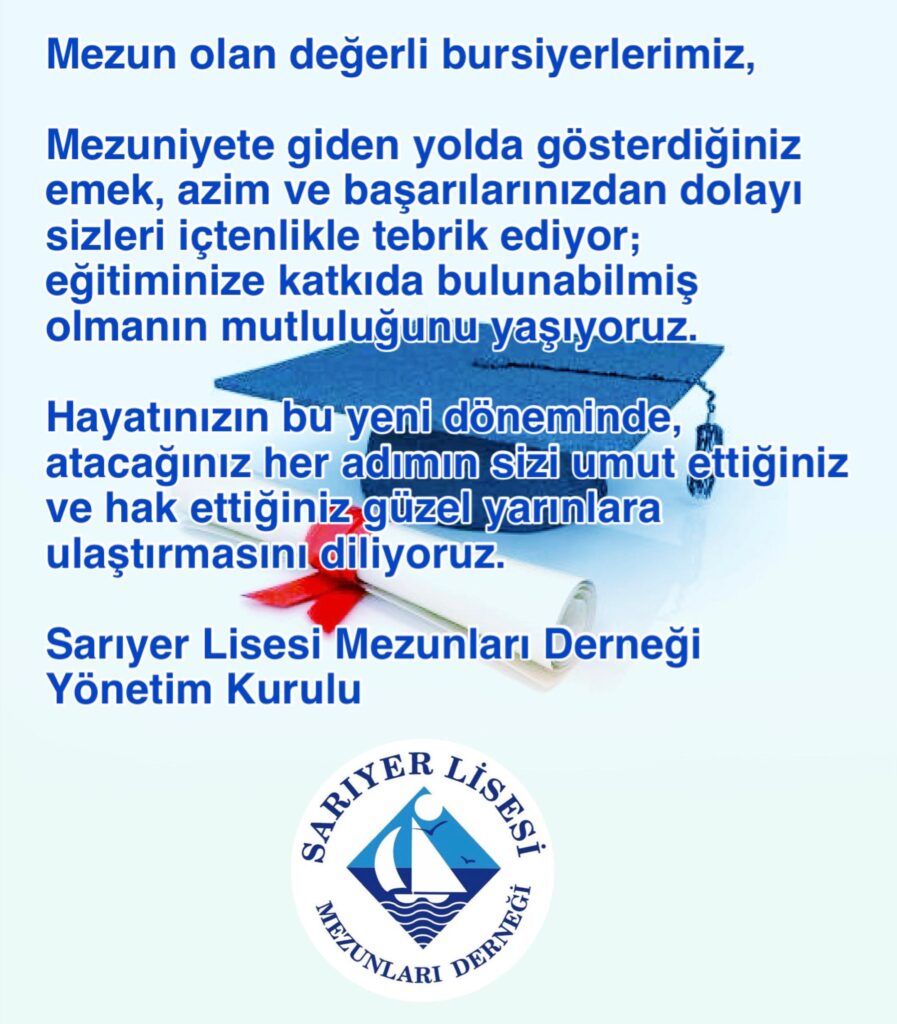 Mezun olan değerli bursiyerlerimiz,

Mezuniyete giden yolda gösterdiğiniz emek, azim ve başarılarınızdan dolayı sizleri içtenlikle tebrik ediyor; eğitiminize katkıda bulunabilmiş olmanın mutluluğunu yaşıyoruz.

Hayatınızın bu yeni döneminde, atacağınız her adımın sizi umut ettiğiniz ve hak ettiğiniz güzel yarınlara ulaştırmasını diliyoruz.

Sarıyer Lisesi Mezunları Derneği
Yönetim Kurulu

SARIYER LİSESİ
MEZUNLARI DERNEĞİ